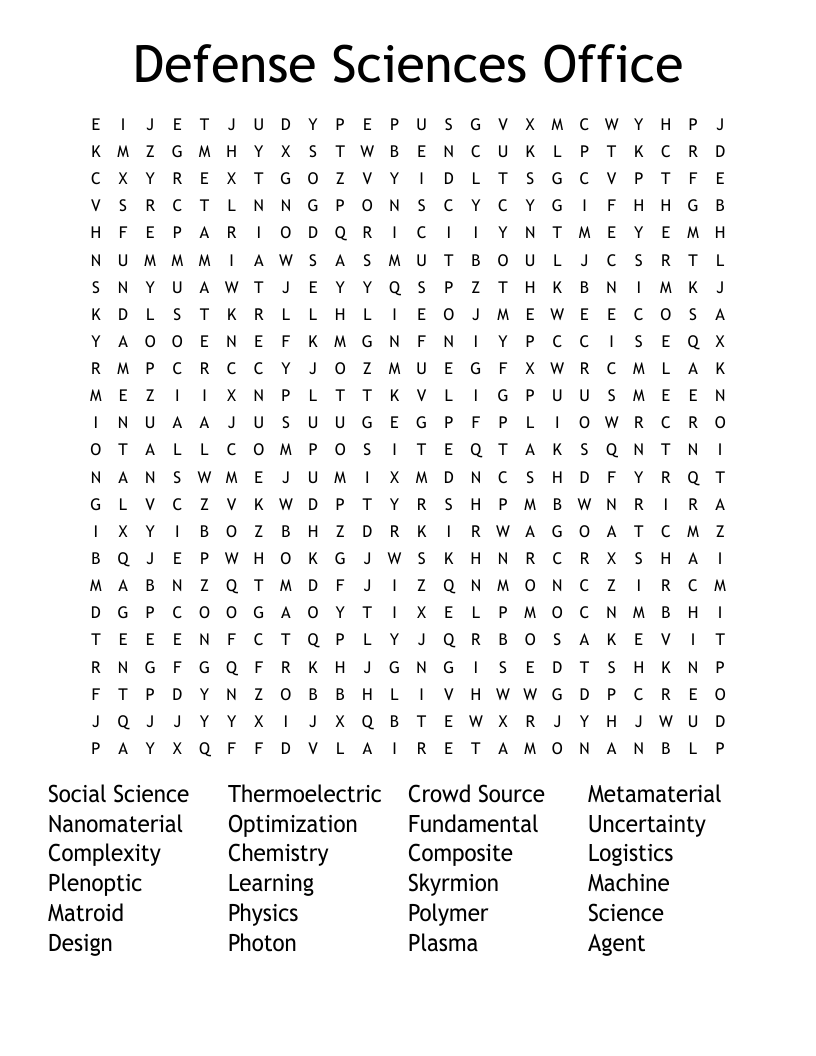 Defense Sciences Office

E I J E T J U D Y P E P U S G V X M C W Y H P J
K M Z G M H Y X S T W B E N C U K L P T K C R D
C X Y R E X T G O Z V Y I D L T S G C V P T F E
V S R C T L N N G P O N S C Y C Y G I F H H G B
H F E P A R I O D Q R I C I I Y N T M E Y E M H
N U M M M I A W S A S M U T B O U L J C S R T L
S N Y U A W T J E Y Y Q S P Z T H K B N I M K J
K D L S T K R L L H L I E O J M E W E E C O S A
Y A O O E N E F K M G N F N I Y P C C I S E Q X
R M P C R C C Y J O Z M U E G F X W R C M L A K
M E Z I I X N P L T T K V L I G P U U S M E E N
I N U A A J U S U U G E G P F P L I O W R C R O
O T A L L C O M P O S I T E Q T A K S Q N T N I
N A N S W M E J U M I X M D N C S H D F Y R Q T
G L V C Z V K W D P T Y R S H P M B W N R I R A
I X Y I B O Z B H Z D R K I R W A G O A T C M Z
B Q J E P W H O K G J W S K H N R C R X S H A I
M A B N Z Q T M D F J I Z Q N M O N C Z I R C M
D G P C O O G A O Y T I X E L P M O C N M B H I
T E E E N F C T Q P L Y J Q R B O S A K E V I T
R N G F G Q F R K H J G N G I S E D T S H K N P
F T P D Y N Z O B B H L I V H W W G D P C R E O
J Q J J Y Y X I J X Q B T E W X R J Y H J W U D
P A Y X Q F F D V L A I R E T A M O N A N B L P

Social Science
Nanomaterial
Complexity
Plenoptic
Matroid
Design

Thermoelectric
Optimization
Chemistry
Learning
Physics
Photon

Crowd Source
Fundamental
Composite
Skyrmion
Polymer
Plasma

Metamaterial
Uncertainty
Logistics
Machine
Science
Agent